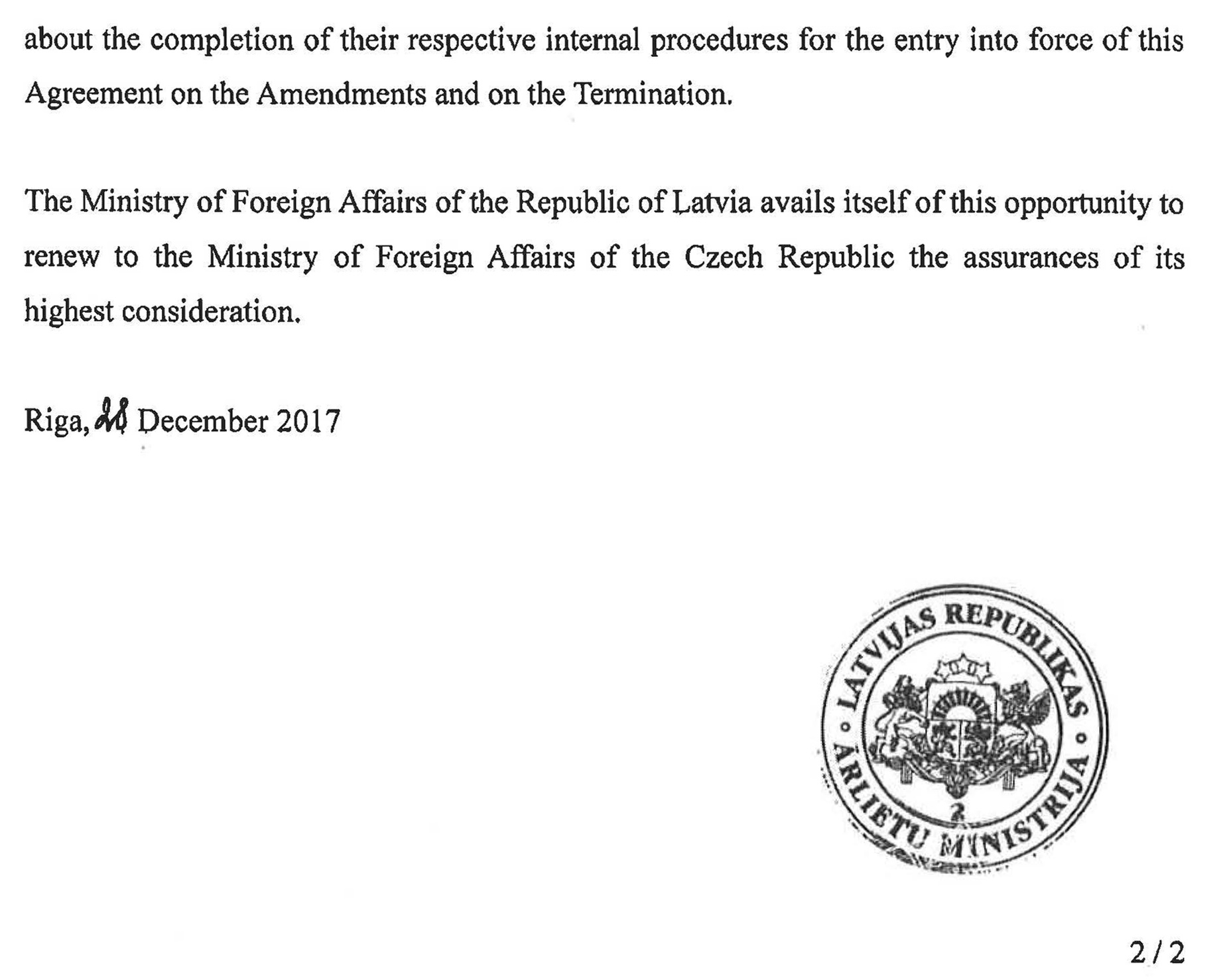 about the completion of their respective internal procedures for the entry into force of this Agreement on the Amendments and on the Termination.

The Ministry of Foreign Affairs of the Republic of Latvia avails itself of this opportunity to renew to the Ministry of Foreign Affairs of the Czech Republic the assurances of its highest consideration.

Riga, 28 December 2017

LATVIJAS REPUBLIKAS ĀRLIETU MINISTRIJA
2

2 / 2